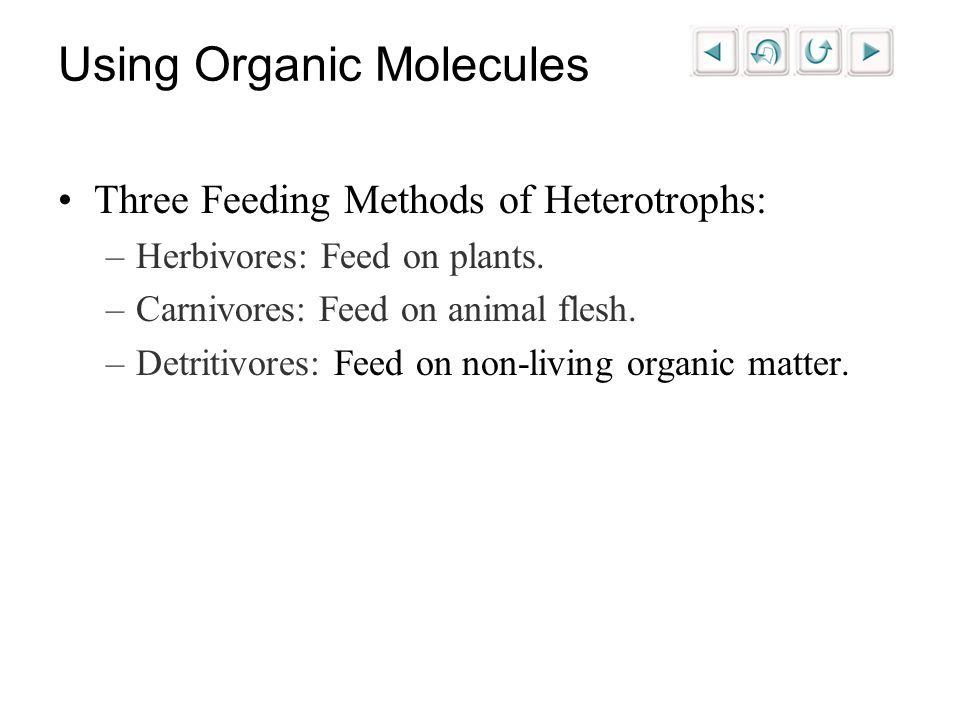 Using Organic Molecules

• Three Feeding Methods of Heterotrophs:
– Herbivores: Feed on plants.
– Carnivores: Feed on animal flesh.
– Detritivores: Feed on non-living organic matter.